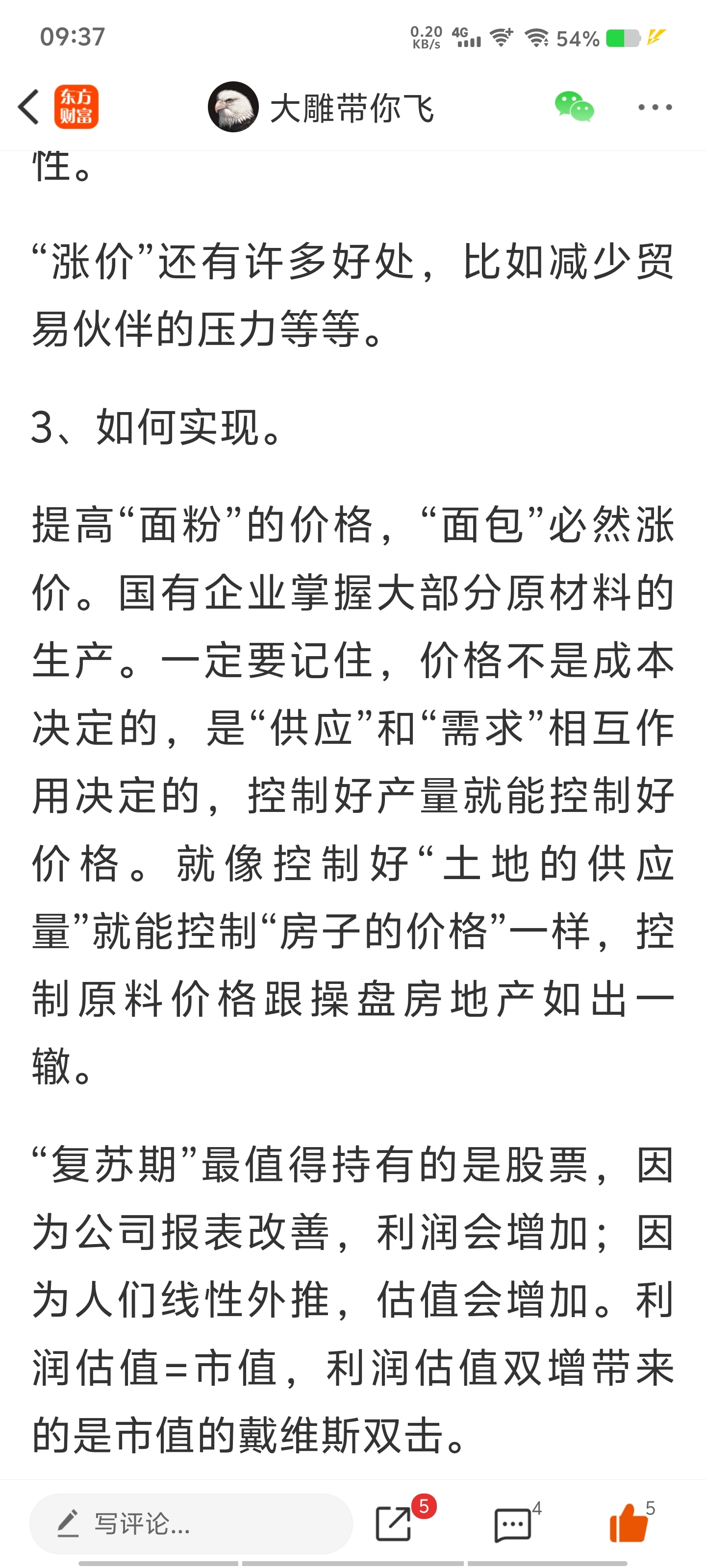 09:37

0.20 KB/s 4G 54%

东方财富

大雕带你飞

性。

“涨价”还有许多好处，比如减少贸易伙伴的压力等等。

3、如何实现。

提高“面粉”的价格，“面包”必然涨价。国有企业掌握大部分原材料的生产。一定要记住，价格不是成本决定的，是“供应”和“需求”相互作用决定的，控制好产量就能控制好价格。就像控制好“土地的供应量”就能控制“房子的价格”一样，控制原料价格跟操盘房地产如出一辙。

“复苏期”最值得持有的是股票，因为公司报表改善，利润会增加；因为人们线性外推，估值会增加。利润估值=市值，利润估值双增带来的是市值的戴维斯双击。

写评论...

5

4

5